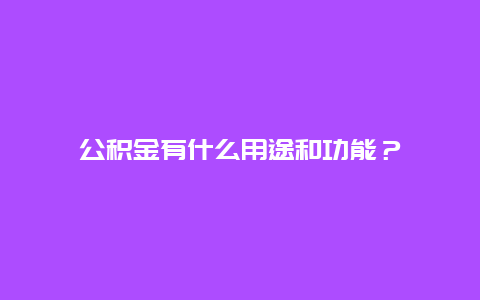 公积金有什么用途和功能？